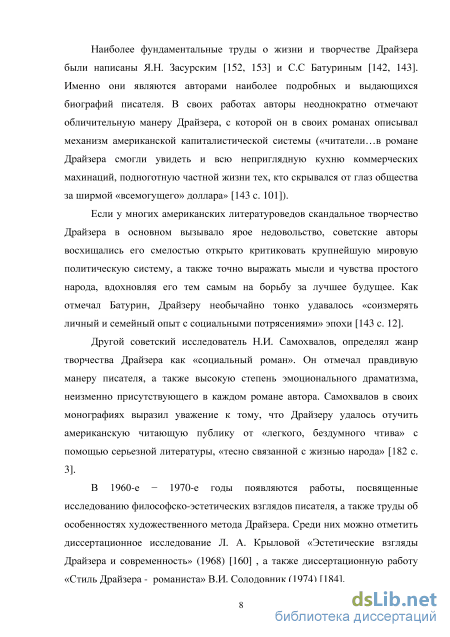 Наиболее фундаментальные труды о жизни и творчестве Драйзера были написаны Я.Н. Засурским [152, 153] и С.С Батуриным [142, 143]. Именно они являются авторами наиболее подробных и выдающихся биографий писателя. В своих работах авторы неоднократно отмечают обличительную манеру Драйзера, с которой он в своих романах описывал механизм американской капиталистической системы («читатели…в романе Драйзера смогли увидеть и всю неприглядную кухню коммерческих махинаций, подноготную частной жизни тех, кто скрывался от глаз общества за ширмой «всемогущего» доллара» [143 с. 101]).

Если у многих американских литературоведов скандальное творчество Драйзера в основном вызывало ярое недовольство, советские авторы восхищались его смелостью открыто критиковать крупнейшую мировую политическую систему, а также точно выражать мысли и чувства простого народа, вдохновляя его тем самым на борьбу за лучшее будущее. Как отмечал Батурин, Драйзеру необычайно тонко удавалось «соизмерять личный и семейный опыт с социальными потрясениями» эпохи [143 с. 12].

Другой советский исследователь Н.И. Самохвалов, определял жанр творчества Драйзера как «социальный роман». Он отмечал правдивую манеру писателя, а также высокую степень эмоционального драматизма, неизменно присутствующего в каждом романе автора. Самохвалов в своих монографиях выразил уважение к тому, что Драйзеру удалось отучить американскую читающую публику от «легкого, бездумного чтива» с помощью серьезной литературы, «тесно связанной с жизнью народа» [182 с. 3].

В 1960-е − 1970-е годы появляются работы, посвященные исследованию философско-эстетических взглядов писателя, а также труды об особенностях художественного метода Драйзера. Среди них можно отметить диссертационное исследование Л. А. Крыловой «Эстетические взгляды Драйзера и современность» (1968) [160] , а также диссертационную работу «Стиль Драйзера - романиста» В.И. Солодовник (1974) [184].

8

dsLib.net
библиотека диссертаций